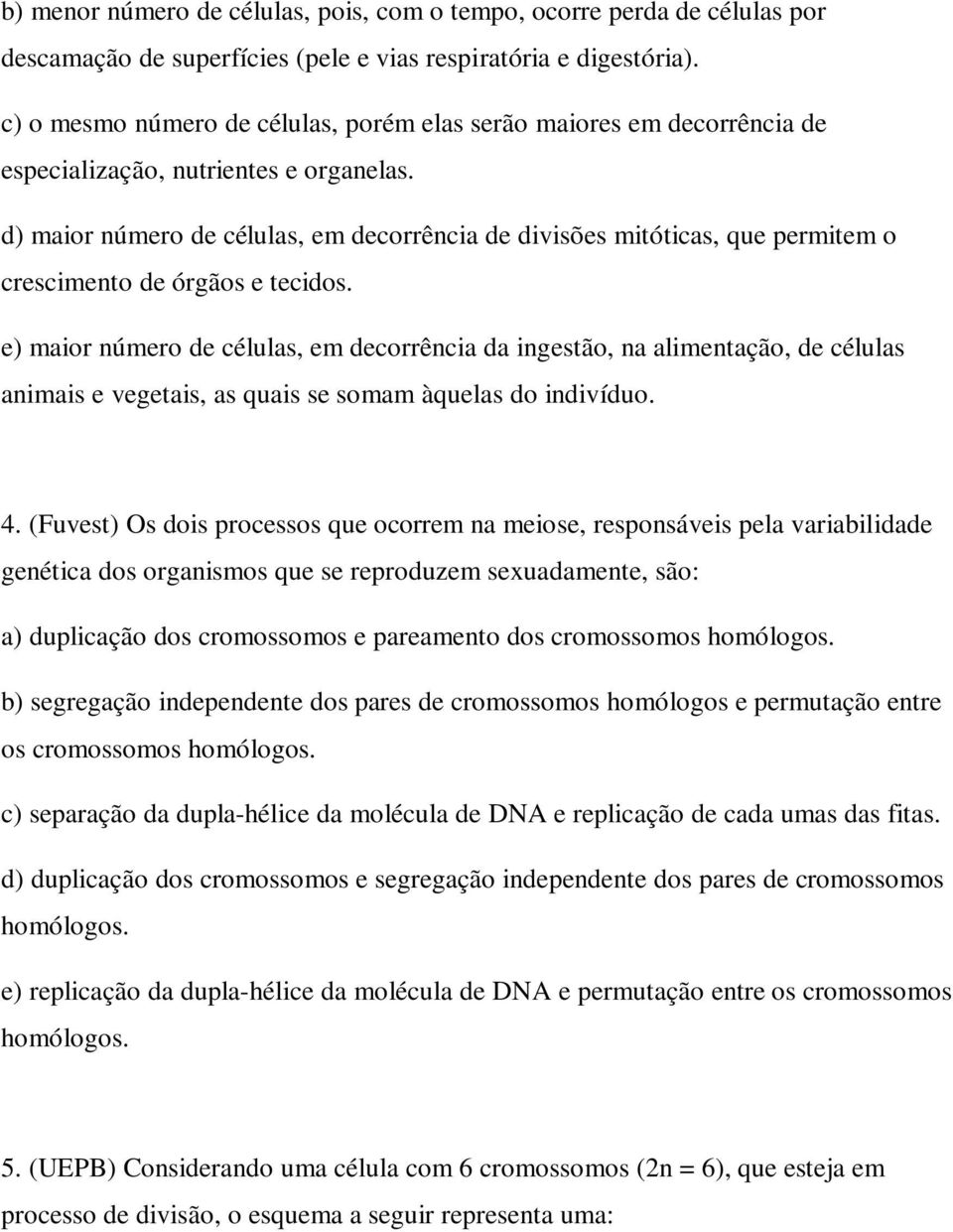 b) menor número de células, pois, com o tempo, ocorre perda de células por descamação de superfícies (pele e vias respiratória e digestória).

c) o mesmo número de células, porém elas serão maiores em decorrência de especialização, nutrientes e organelas.

d) maior número de células, em decorrência de divisões mitóticas, que permitem o crescimento de órgãos e tecidos.

e) maior número de células, em decorrência da ingestão, na alimentação, de células animais e vegetais, as quais se somam àquelas do indivíduo.

4. (Fuvest) Os dois processos que ocorrem na meiose, responsáveis pela variabilidade genética dos organismos que se reproduzem sexuadamente, são:

a) duplicação dos cromossomos e pareamento dos cromossomos homólogos.

b) segregação independente dos pares de cromossomos homólogos e permutação entre os cromossomos homólogos.

c) separação da dupla-hélice da molécula de DNA e replicação de cada umas das fitas.

d) duplicação dos cromossomos e segregação independente dos pares de cromossomos homólogos.

e) replicação da dupla-hélice da molécula de DNA e permutação entre os cromossomos homólogos.

5. (UEPB) Considerando uma célula com 6 cromossomos (2n = 6), que esteja em processo de divisão, o esquema a seguir representa uma: